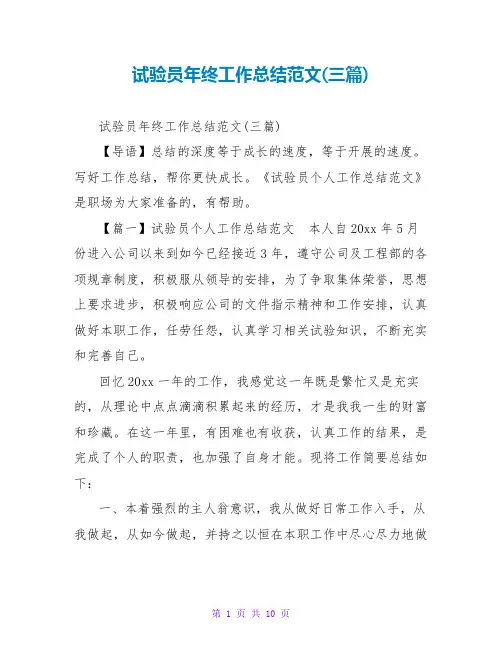 试验员年终工作总结范文(三篇)

试验员年终工作总结范文(三篇)

【导语】总结的深度等于成长的速度，等于开展的速度。写好工作总结，帮你更快成长。《试验员个人工作总结范文》是职场为大家准备的，有帮助。

【篇一】试验员个人工作总结范文　本人自20xx年5月份进入公司以来到如今已经接近3年，遵守公司及工程部的各项规章制度，积极服从领导的安排，为了争取集体荣誉，思想上要求进步，积极响应公司的文件指示精神和工作安排，认真做好本职工作，任劳任怨，认真学习相关试验知识，不断充实和完善自己。

回忆20xx一年的工作，我感觉这一年既是繁忙又是充实的，从理论中点点滴滴积累起来的经历，才是我我一生的财富和珍藏。在这一年里，有困难也有收获，认真工作的结果，是完成了个人的职责，也加强了自身才能。现将工作简要总结如下：

一、本着强烈的主人翁意识，我从做好日常工作入手，从我做起，从如今做起，并持之以恒在本职工作中尽心尽力地做

第 1 页 共 10 页